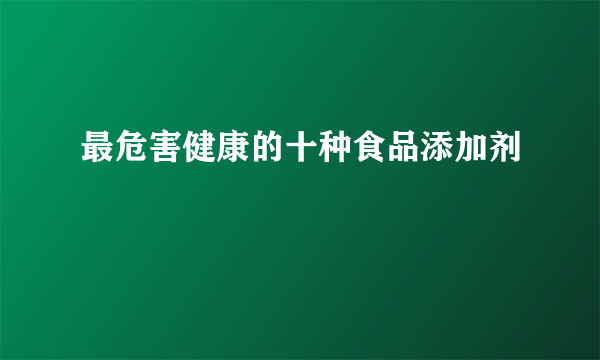 最危害健康的十种食品添加剂